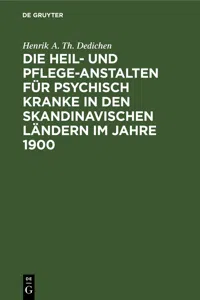 DE GRUYTER

Henrik A. Th. Dedichen

DIE HEIL- UND PFLEGE-ANSTALTEN FÜR PSYCHISCH KRANKE IN DEN SKANDINAVISCHEN LÄNDERN IM JAHRE 1900

DE
G